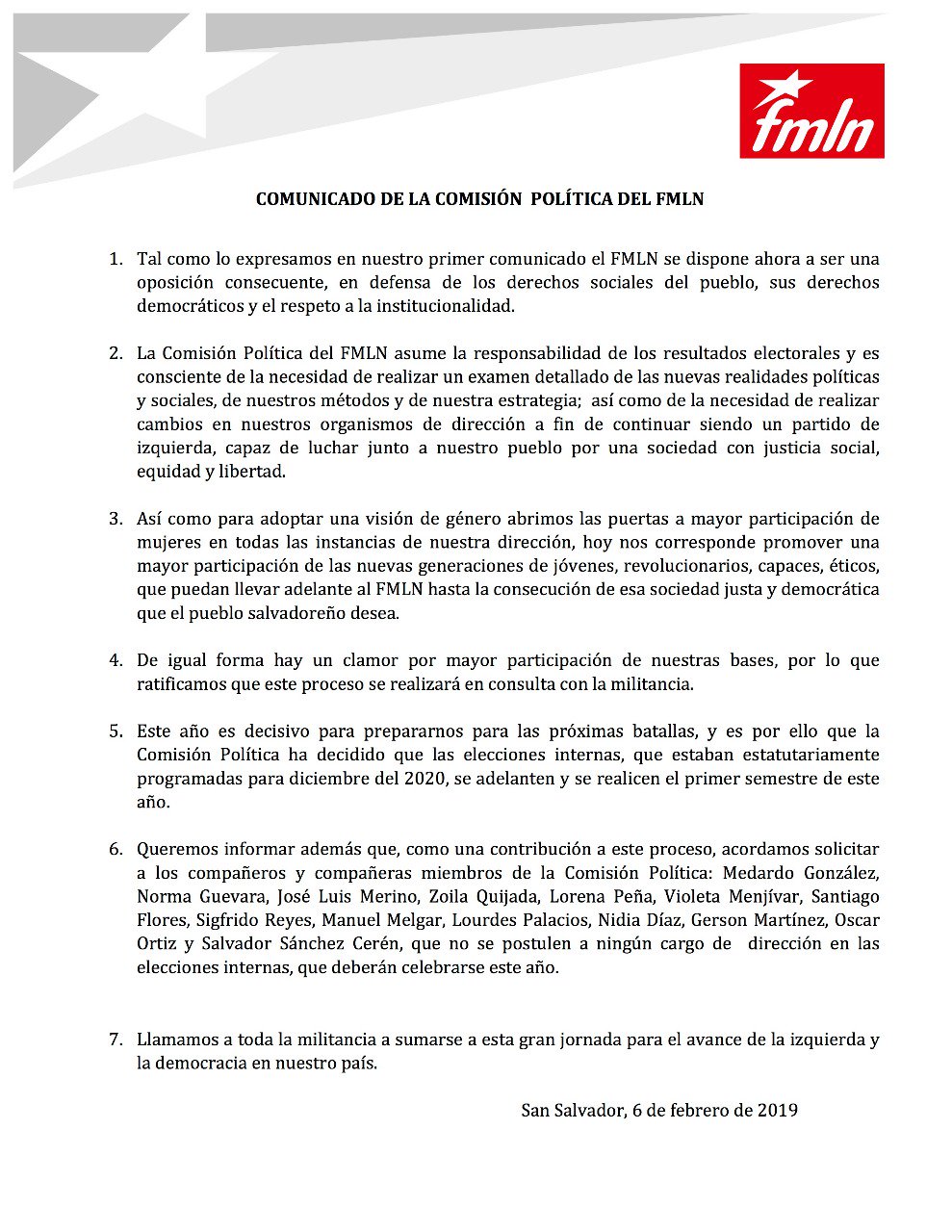 fmln

COMUNICADO DE LA COMISIÓN POLÍTICA DEL FMLN

1. Tal como lo expresamos en nuestro primer comunicado el FMLN se dispone ahora a ser una oposición consecuente, en defensa de los derechos sociales del pueblo, sus derechos democráticos y el respeto a la institucionalidad.

2. La Comisión Política del FMLN asume la responsabilidad de los resultados electorales y es consciente de la necesidad de realizar un examen detallado de las nuevas realidades políticas y sociales, de nuestros métodos y de nuestra estrategia; así como de la necesidad de realizar cambios en nuestros organismos de dirección a fin de continuar siendo un partido de izquierda, capaz de luchar junto a nuestro pueblo por una sociedad con justicia social, equidad y libertad.

3. Así como para adoptar una visión de género abrimos las puertas a mayor participación de mujeres en todas las instancias de nuestra dirección, hoy nos corresponde promover una mayor participación de las nuevas generaciones de jóvenes, revolucionarios, capaces, éticos, que puedan llevar adelante al FMLN hasta la consecución de esa sociedad justa y democrática que el pueblo salvadoreño desea.

4. De igual forma hay un clamor por mayor participación de nuestras bases, por lo que ratificamos que este proceso se realizará en consulta con la militancia.

5. Este año es decisivo para prepararnos para las próximas batallas, y es por ello que la Comisión Política ha decidido que las elecciones internas, que estaban estatutariamente programadas para diciembre del 2020, se adelanten y se realicen el primer semestre de este año.

6. Queremos informar además que, como una contribución a este proceso, acordamos solicitar a los compañeros y compañeras miembros de la Comisión Política: Medardo González, Norma Guevara, José Luis Merino, Zoila Quijada, Lorena Peña, Violeta Menjívar, Santiago Flores, Sigfrido Reyes, Manuel Melgar, Lourdes Palacios, Nidia Díaz, Gerson Martínez, Oscar Ortiz y Salvador Sánchez Cerén, que no se postulen a ningún cargo de dirección en las elecciones internas, que deberán celebrarse este año.

7. Llamamos a toda la militancia a sumarse a esta gran jornada para el avance de la izquierda y la democracia en nuestro país.

San Salvador, 6 de febrero de 2019